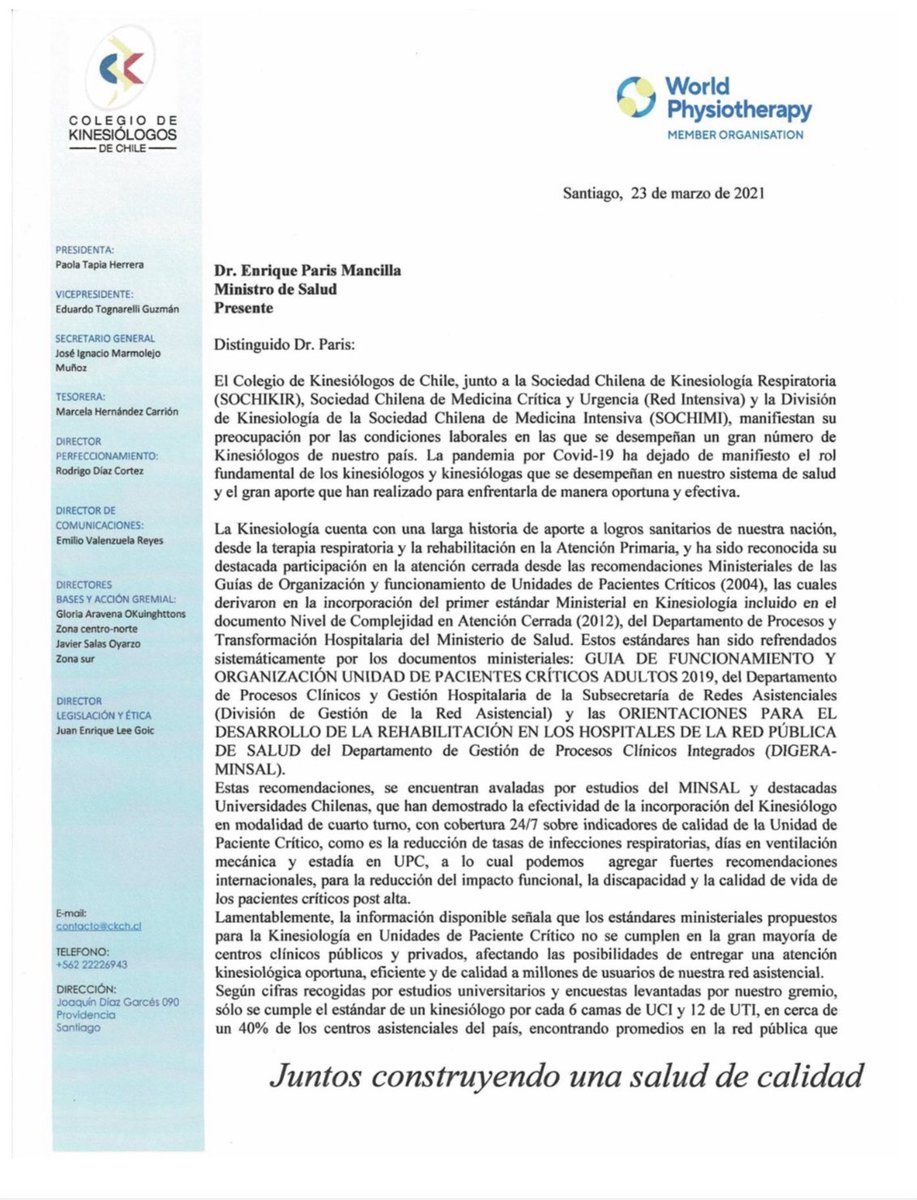 COLEGIO DE KINESIÓLOGOS
DE CHILE

World Physiotherapy
MEMBER ORGANISATION

PRESIDENTA:
Paola Tapia Herrera

VICEPRESIDENTE:
Eduardo Tognarelli Guzmán

SECRETARIO GENERAL
José Ignacio Marmolejo Muñoz

TESORERA:
Marcela Hernández Carrión

DIRECTOR PERFECCIONAMIENTO:
Rodrigo Díaz Cortez

DIRECTOR DE COMUNICACIONES:
Emilio Valenzuela Reyes

DIRECTORES BASES Y ACCIÓN GREMIAL:
Gloria Aravena OKuinghttons
Zona centro-norte
Javier Salas Oyarzo
Zona sur

DIRECTOR LEGISLACIÓN Y ÉTICA
Juan Enrique Lee Goic

E-mail:
contacto@ckch.cl

TELEFONO:
+562 22226943

DIRECCIÓN:
Joaquín Díaz Garcés 090
Providencia
Santiago

Santiago, 23 de marzo de 2021

Dr. Enrique Paris Mancilla
Ministro de Salud
Presente

Distinguido Dr. Paris:

El Colegio de Kinesiólogos de Chile, junto a la Sociedad Chilena de Kinesiología Respiratoria (SOCHIKIR), Sociedad Chilena de Medicina Crítica y Urgencia (Red Intensiva) y la División de Kinesiología de la Sociedad Chilena de Medicina Intensiva (SOCHIMI), manifiestan su preocupación por las condiciones laborales en las que se desempeñan un gran número de Kinesiólogos de nuestro país. La pandemia por Covid-19 ha dejado de manifiesto el rol fundamental de los kinesiólogos y kinesiólogas que se desempeñan en nuestro sistema de salud y el gran aporte que han realizado para enfrentarla de manera oportuna y efectiva.

La Kinesiología cuenta con una larga historia de aporte a logros sanitarios de nuestra nación, desde la terapia respiratoria y la rehabilitación en la Atención Primaria, y ha sido reconocida su destacada participación en la atención cerrada desde las recomendaciones Ministeriales de las Guías de Organización y funcionamiento de Unidades de Pacientes Críticos (2004), las cuales derivaron en la incorporación del primer estándar Ministerial en Kinesiología incluido en el documento Nivel de Complejidad en Atención Cerrada (2012), del Departamento de Procesos y Transformación Hospitalaria del Ministerio de Salud. Estos estándares han sido refrendados sistemáticamente por los documentos ministeriales: GUIA DE FUNCIONAMIENTO Y ORGANIZACIÓN UNIDAD DE PACIENTES CRÍTICOS ADULTOS 2019, del Departamento de Procesos Clínicos y Gestión Hospitalaria de la Subsecretaría de Redes Asistenciales (División de Gestión de la Red Asistencial) y las ORIENTACIONES PARA EL DESARROLLO DE LA REHABILITACIÓN EN LOS HOSPITALES DE LA RED PÚBLICA DE SALUD del Departamento de Gestión de Procesos Clínicos Integrados (DIGERA-MINSAL).
Estas recomendaciones, se encuentran avaladas por estudios del MINSAL y destacadas Universidades Chilenas, que han demostrado la efectividad de la incorporación del Kinesiólogo en modalidad de cuarto turno, con cobertura 24/7 sobre indicadores de calidad de la Unidad de Paciente Crítico, como es la reducción de tasas de infecciones respiratorias, días en ventilación mecánica y estadía en UPC, a lo cual podemos agregar fuertes recomendaciones internacionales, para la reducción del impacto funcional, la discapacidad y la calidad de vida de los pacientes críticos post alta.
Lamentablemente, la información disponible señala que los estándares ministeriales propuestos para la Kinesiología en Unidades de Paciente Crítico no se cumplen en la gran mayoría de centros clínicos públicos y privados, afectando las posibilidades de entregar una atención kinesiológica oportuna, eficiente y de calidad a millones de usuarios de nuestra red asistencial.
Según cifras recogidas por estudios universitarios y encuestas levantadas por nuestro gremio, sólo se cumple el estándar de un kinesiólogo por cada 6 camas de UCI y 12 de UTI, en cerca de un 40% de los centros asistenciales del país, encontrando promedios en la red pública que

Juntos construyendo una salud de calidad